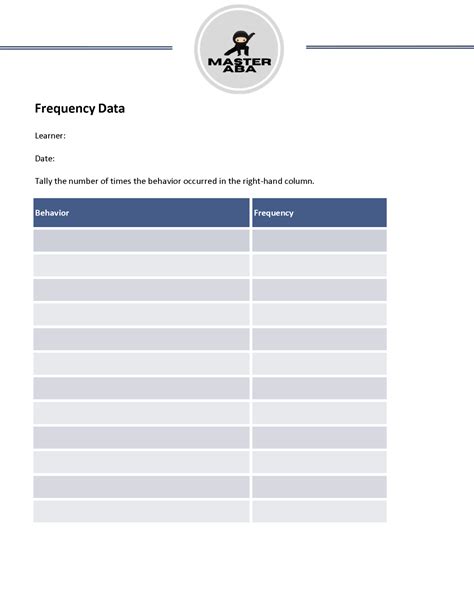 MASTER ABA

Frequency Data

Learner:

Date:

Tally the number of times the behavior occurred in the right-hand column.

| Behavior | Frequency |
|---|---|
| | |
| | |
| | |
| | |
| | |
| | |
| | |
| | |
| | |
| | |
| | |
| | |